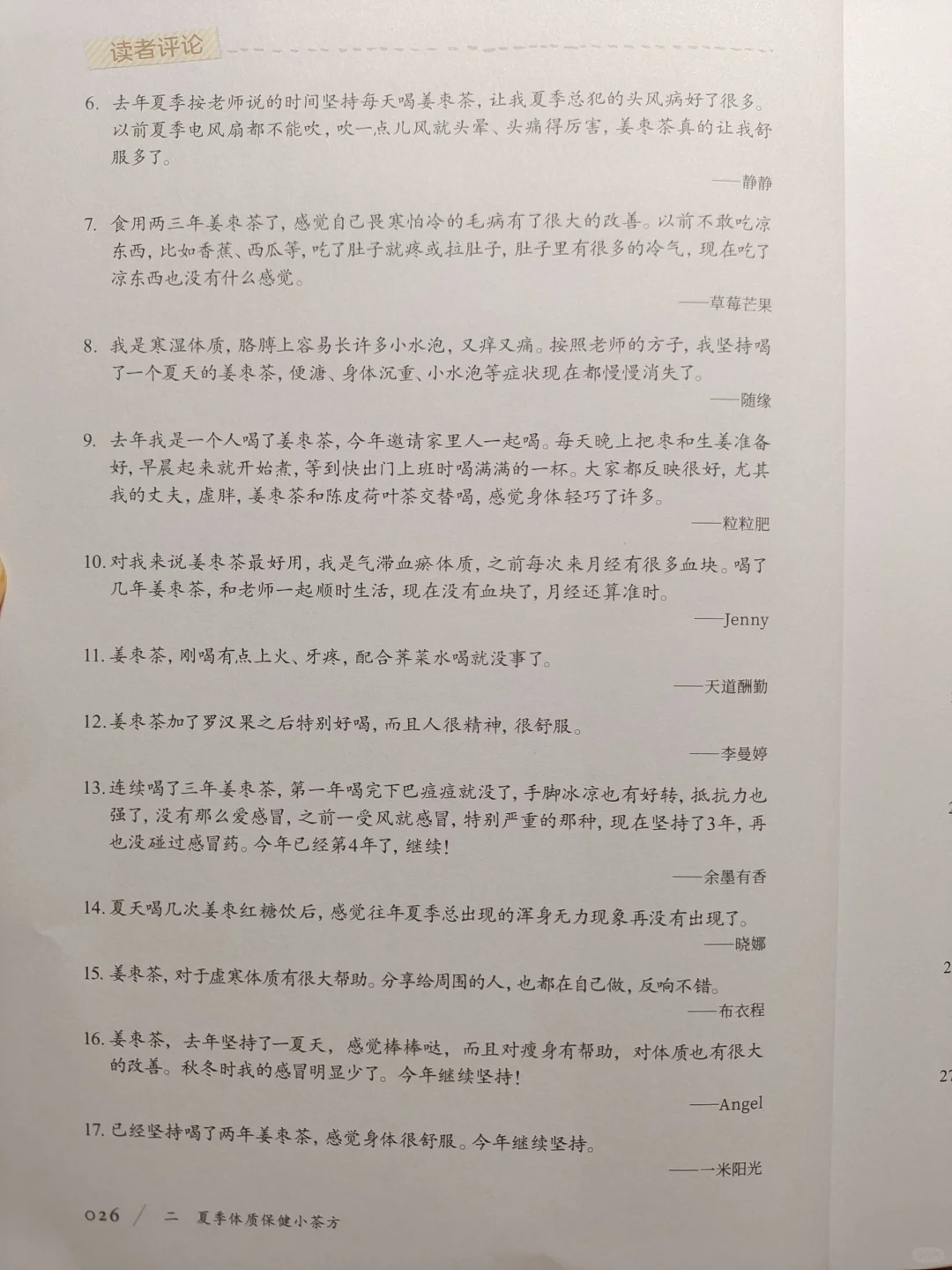 读者评论

6. 去年夏季按老师说的时间坚持每天喝姜枣茶，让我夏季总犯的头风病好了很多。以前夏季电风扇都不能吹，吹一点儿风就头晕、头痛得厉害，姜枣茶真的让我舒服多了。

——静静

7. 食用两三年姜枣茶了，感觉自己畏寒怕冷的毛病有了很大的改善。以前不敢吃凉东西，比如香蕉、西瓜等，吃了肚子就疼或拉肚子，肚子里有很多的冷气，现在吃了凉东西也没有什么感觉。

——草莓芒果

8. 我是寒湿体质，胳膊上容易长许多小水泡，又痒又痛。按照老师的方子，我坚持喝了一个夏天的姜枣茶，便溏、身体沉重、小水泡等症状现在都慢慢消失了。

——随缘

9. 去年我是一个人喝了姜枣茶，今年邀请家里人一起喝。每天晚上把枣和生姜准备好，早晨起来就开始煮，等到快出门上班时喝满满的一杯。大家都反映很好，尤其我的丈夫，虚胖，姜枣茶和陈皮荷叶茶交替喝，感觉身体轻巧了许多。

——粒粒肥

10. 对我来说姜枣茶最好用，我是气滞血瘀体质，之前每次来月经有很多血块。喝了几年姜枣茶，和老师一起顺时生活，现在没有血块了，月经还算准时。

——Jenny

11. 姜枣茶，刚喝有点上火、牙疼，配合荠菜水喝就没事了。

——天道酬勤

12. 姜枣茶加了罗汉果之后特别好喝，而且人很精神，很舒服。

——李曼婷

13. 连续喝了三年姜枣茶，第一年喝完下巴痘痘就没了，手脚冰凉也有好转，抵抗力也强了，没有那么爱感冒，之前一受风就感冒，特别严重的那种，现在坚持了3年，再也没碰过感冒药。今年已经第4年了，继续！

——余墨有香

14. 夏天喝几次姜枣红糖饮后，感觉往年夏季总出现的浑身无力现象再没有出现了。

——晓娜

15. 姜枣茶，对于虚寒体质有很大帮助。分享给周围的人，也都在自己做，反响不错。

——布衣程

16. 姜枣茶，去年坚持了一夏天，感觉棒棒哒，而且对瘦身有帮助，对体质也有很大的改善。秋冬时我的感冒明显少了。今年继续坚持！

——Angel

17. 已经坚持喝了两年姜枣茶，感觉身体很舒服。今年继续坚持。

——一米阳光

026 / 二 夏季体质保健小茶方